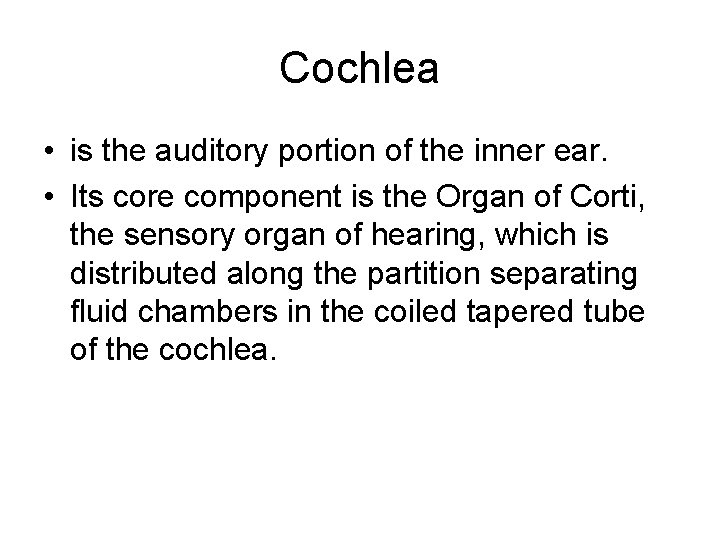 Cochlea

• is the auditory portion of the inner ear.
• Its core component is the Organ of Corti, the sensory organ of hearing, which is distributed along the partition separating fluid chambers in the coiled tapered tube of the cochlea.